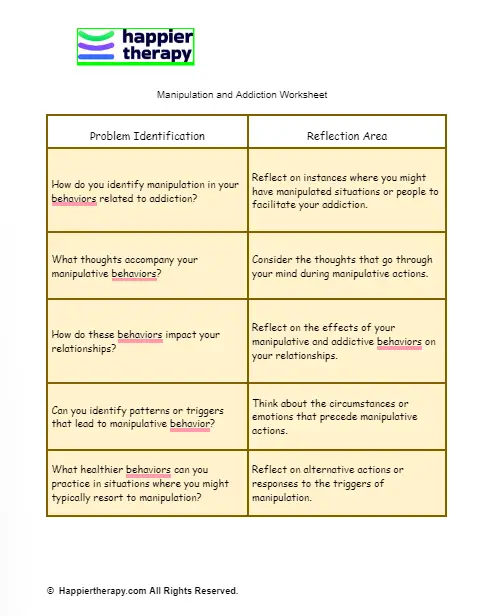 happier therapy

Manipulation and Addiction Worksheet

| Problem Identification | Reflection Area |
|---|---|
| How do you identify manipulation in your behaviors related to addiction? | Reflect on instances where you might have manipulated situations or people to facilitate your addiction. |
| What thoughts accompany your manipulative behaviors? | Consider the thoughts that go through your mind during manipulative actions. |
| How do these behaviors impact your relationships? | Reflect on the effects of your manipulative and addictive behaviors on your relationships. |
| Can you identify patterns or triggers that lead to manipulative behavior? | Think about the circumstances or emotions that precede manipulative actions. |
| What healthier behaviors can you practice in situations where you might typically resort to manipulation? | Reflect on alternative actions or responses to the triggers of manipulation. |

© Happiertherapy.com All Rights Reserved.